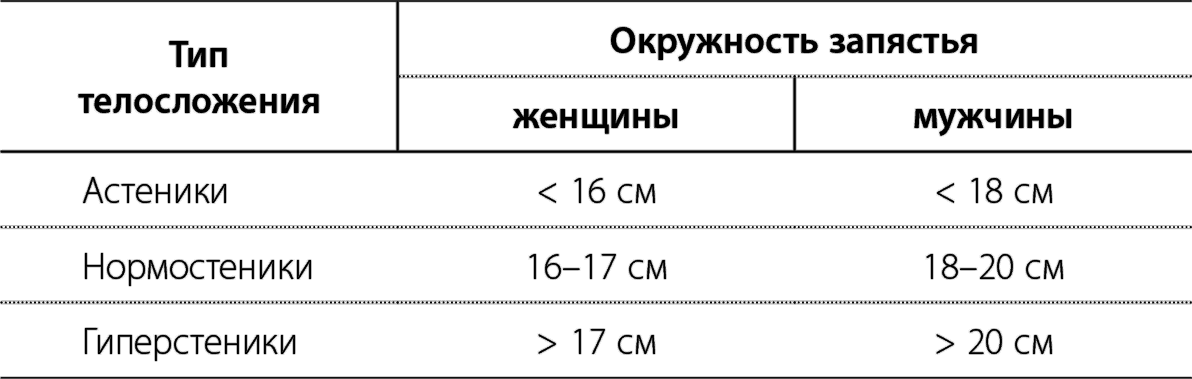 | Тип телосложения | Окружность запястья | |
|---|---|---|
| | женщины | мужчины |
| Астеники | < 16 см | < 18 см |
| Нормостеники | 16–17 см | 18–20 см |
| Гиперстеники | > 17 см | > 20 см |